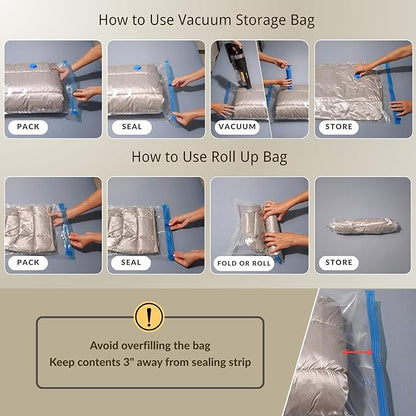 How to Use Vacuum Storage Bag

PACK

SEAL

VACUUM

STORE

How to Use Roll Up Bag

PACK

SEAL

FOLD OR ROLL

STORE

!

Avoid overfilling the bag
Keep contents 3" away from sealing strip